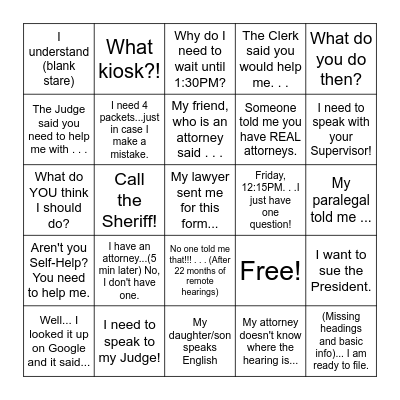 | | | | | |
|---|---|---|---|---|
| I understand (blank stare) | What kiosk?! | Why do I need to wait until 1:30PM? | The Clerk said you would help me. . . | What do you do then? |
| The Judge said you need to help me with . . . | I need 4 packets...just in case I make a mistake. | My friend, who is an attorney said . . . | Someone told me you have REAL attorneys. | I need to speak with your Supervisor! |
| What do YOU think I should do? | Call the Sheriff! | My lawyer sent me for this form... | Friday, 12:15PM. . .I just have one question! | My paralegal told me ... |
| Aren't you Self-Help? You need to help me. | I have an attorney...(5 min later) No, I don't have one. | No one told me that!!! . . . (After 22 months of remote hearings) | Free! | I want to sue the President. |
| Well... I looked it up on Google and it said... | I need to speak to my Judge! | My daughter/son speaks English | My attorney doesn't know where the hearing is... | (Missing headings and basic info)... I am ready to file. |